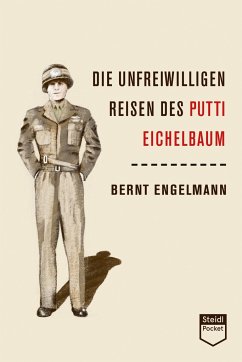 DIE UNFREIWILLIGEN REISEN DES PUTTI EICHELBAUM

BERNT ENGELMANN

Steidl Pocket